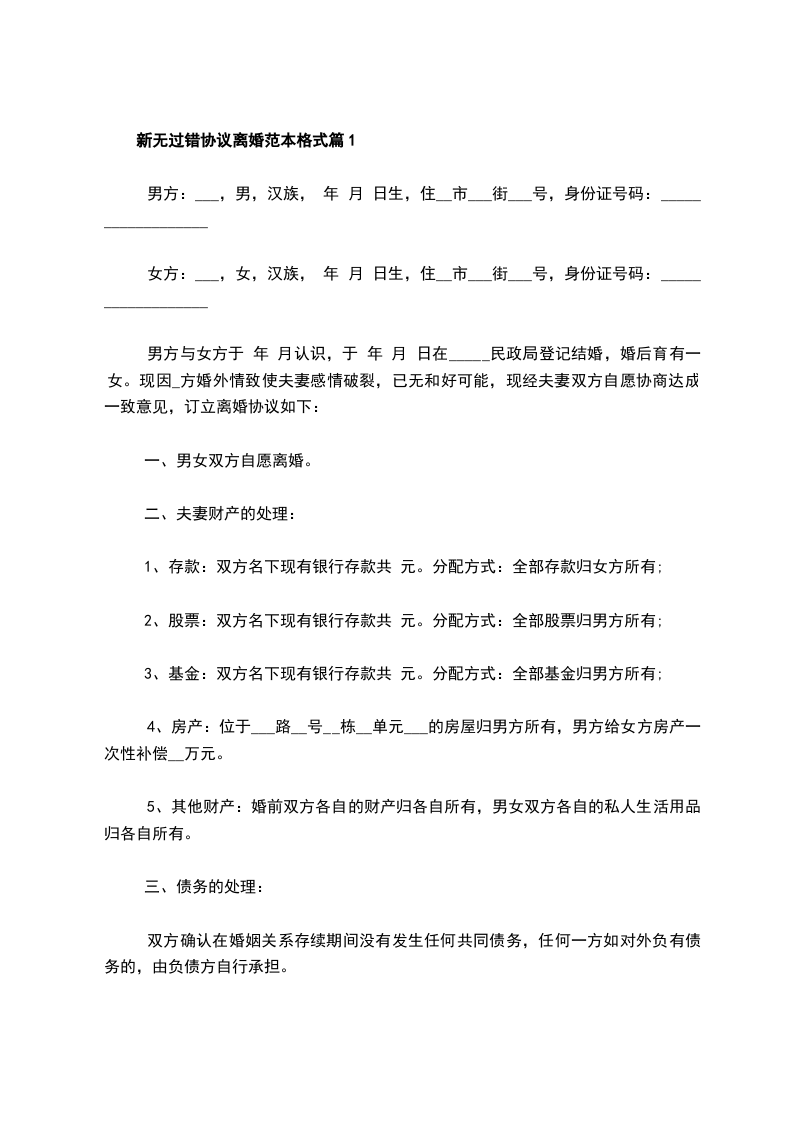 新无过错协议离婚范本格式篇1

男方：___，男，汉族， 年 月 日生，住__市___街___号，身份证号码：__________________

女方：___，女，汉族， 年 月 日生，住__市___街___号，身份证号码：__________________

男方与女方于 年 月认识，于 年 月 日在_____民政局登记结婚，婚后育有一女。现因_方婚外情致使夫妻感情破裂，已无和好可能，现经夫妻双方自愿协商达成一致意见，订立离婚协议如下：

一、男女双方自愿离婚。

二、夫妻财产的处理：

1、存款：双方名下现有银行存款共 元。分配方式：全部存款归女方所有；

2、股票：双方名下现有银行存款共 元。分配方式：全部股票归男方所有；

3、基金：双方名下现有银行存款共 元。分配方式：全部基金归男方所有；

4、房产：位于___路__号__栋__单元___的房屋归男方所有，男方给女方房产一次性补偿__万元。

5、其他财产：婚前双方各自的财产归各自所有，男女双方各自的私人生活用品归各自所有。

三、债务的处理：

双方确认在婚姻关系存续期间没有发生任何共同债务，任何一方如对外负有债务的，由负债方自行承担。